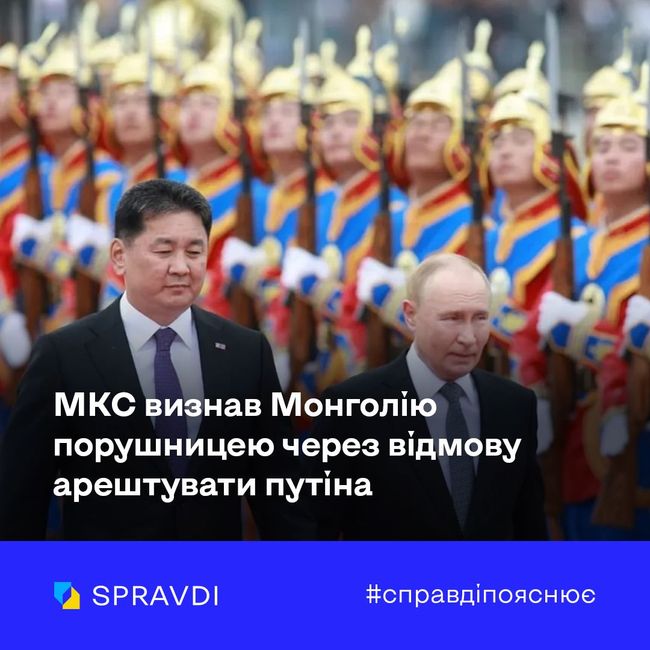 МКС визнав Монголію порушницею через відмову арештувати путіна

SPRAVDI

#справдіпояснює